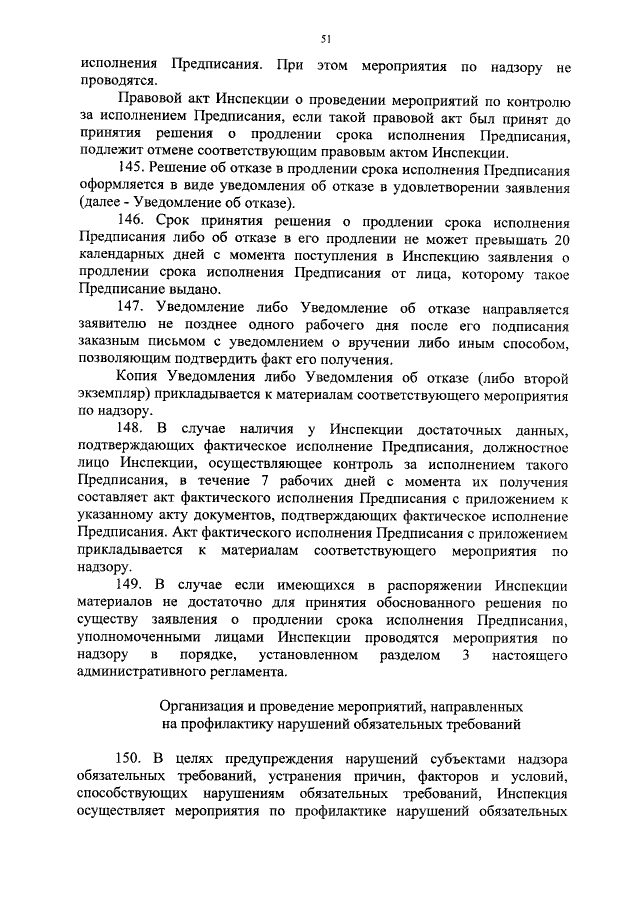 51

исполнения Предписания. При этом мероприятия по надзору не проводятся.

Правовой акт Инспекции о проведении мероприятий по контролю за исполнением Предписания, если такой правовой акт был принят до принятия решения о продлении срока исполнения Предписания, подлежит отмене соответствующим правовым актом Инспекции.

145. Решение об отказе в продлении срока исполнения Предписания оформляется в виде уведомления об отказе в удовлетворении заявления (далее - Уведомление об отказе).

146. Срок принятия решения о продлении срока исполнения Предписания либо об отказе в его продлении не может превышать 20 календарных дней с момента поступления в Инспекцию заявления о продлении срока исполнения Предписания от лица, которому такое Предписание выдано.

147. Уведомление либо Уведомление об отказе направляется заявителю не позднее одного рабочего дня после его подписания заказным письмом с уведомлением о вручении либо иным способом, позволяющим подтвердить факт его получения.

Копия Уведомления либо Уведомления об отказе (либо второй экземпляр) прикладывается к материалам соответствующего мероприятия по надзору.

148. В случае наличия у Инспекции достаточных данных, подтверждающих фактическое исполнение Предписания, должностное лицо Инспекции, осуществляющее контроль за исполнением такого Предписания, в течение 7 рабочих дней с момента их получения составляет акт фактического исполнения Предписания с приложением к указанному акту документов, подтверждающих фактическое исполнение Предписания. Акт фактического исполнения Предписания с приложением прикладывается к материалам соответствующего мероприятия по надзору.

149. В случае если имеющихся в распоряжении Инспекции материалов не достаточно для принятия обоснованного решения по существу заявления о продлении срока исполнения Предписания, уполномоченными лицами Инспекции проводятся мероприятия по надзору в порядке, установленном разделом 3 настоящего административного регламента.

Организация и проведение мероприятий, направленных на профилактику нарушений обязательных требований

150. В целях предупреждения нарушений субъектами надзора обязательных требований, устранения причин, факторов и условий, способствующих нарушениям обязательных требований, Инспекция осуществляет мероприятия по профилактике нарушений обязательных